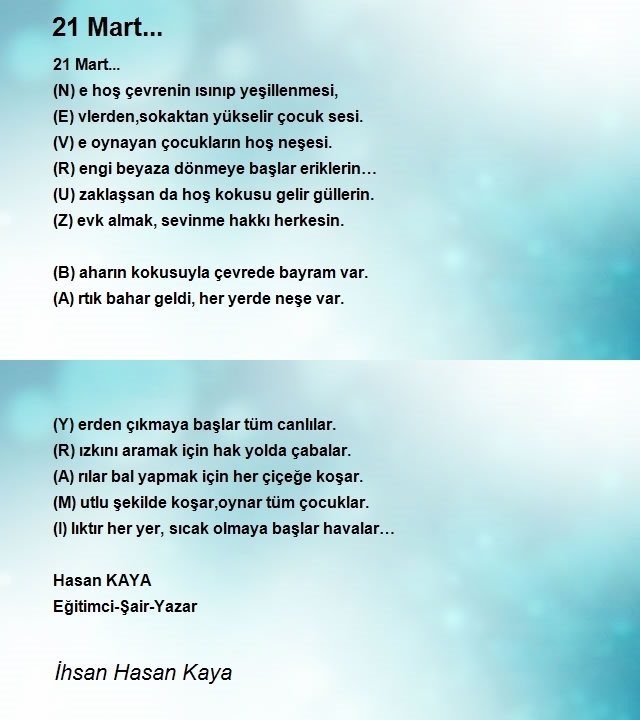 21 Mart...

21 Mart...
(N) e hoş çevrenin ısınıp yeşillenmesi,
(E) vlerden,sokaktan yükselir çocuk sesi.
(V) e oynayan çocukların hoş neşesi.
(R) engi beyaza dönmeye başlar eriklerin…
(U) zaklaşsan da hoş kokusu gelir güllerin.
(Z) evk almak, sevinme hakkı herkesin.

(B) aharın kokusuyla çevrede bayram var.
(A) rtık bahar geldi, her yerde neşe var.

(Y) erden çıkmaya başlar tüm canlılar.
(R) ızkını aramak için hak yolda çabalar.
(A) rılar bal yapmak için her çiçeğe koşar.
(M) utlu şekilde koşar,oynar tüm çocuklar.
(I) lıktır her yer, sıcak olmaya başlar havalar…

Hasan KAYA
Eğitimci-Şair-Yazar

İhsan Hasan Kaya